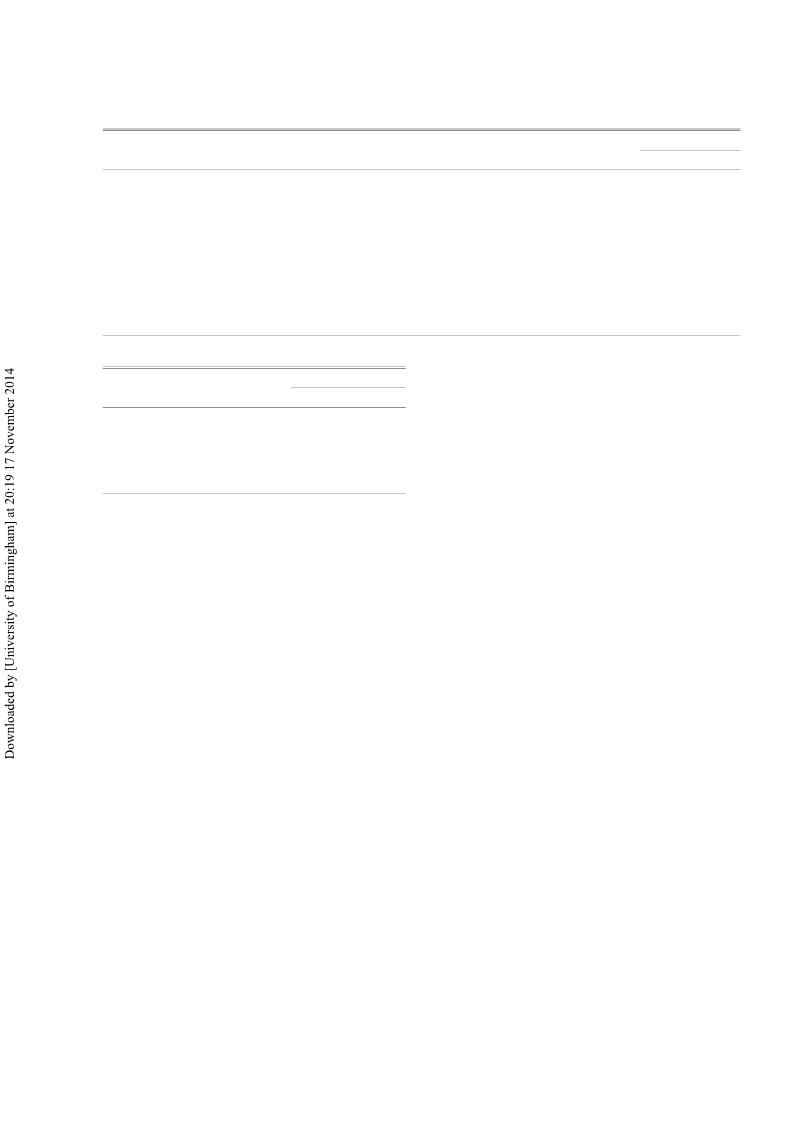 Downloaded by [University of Birmingham] at 20:19 17 November 2014